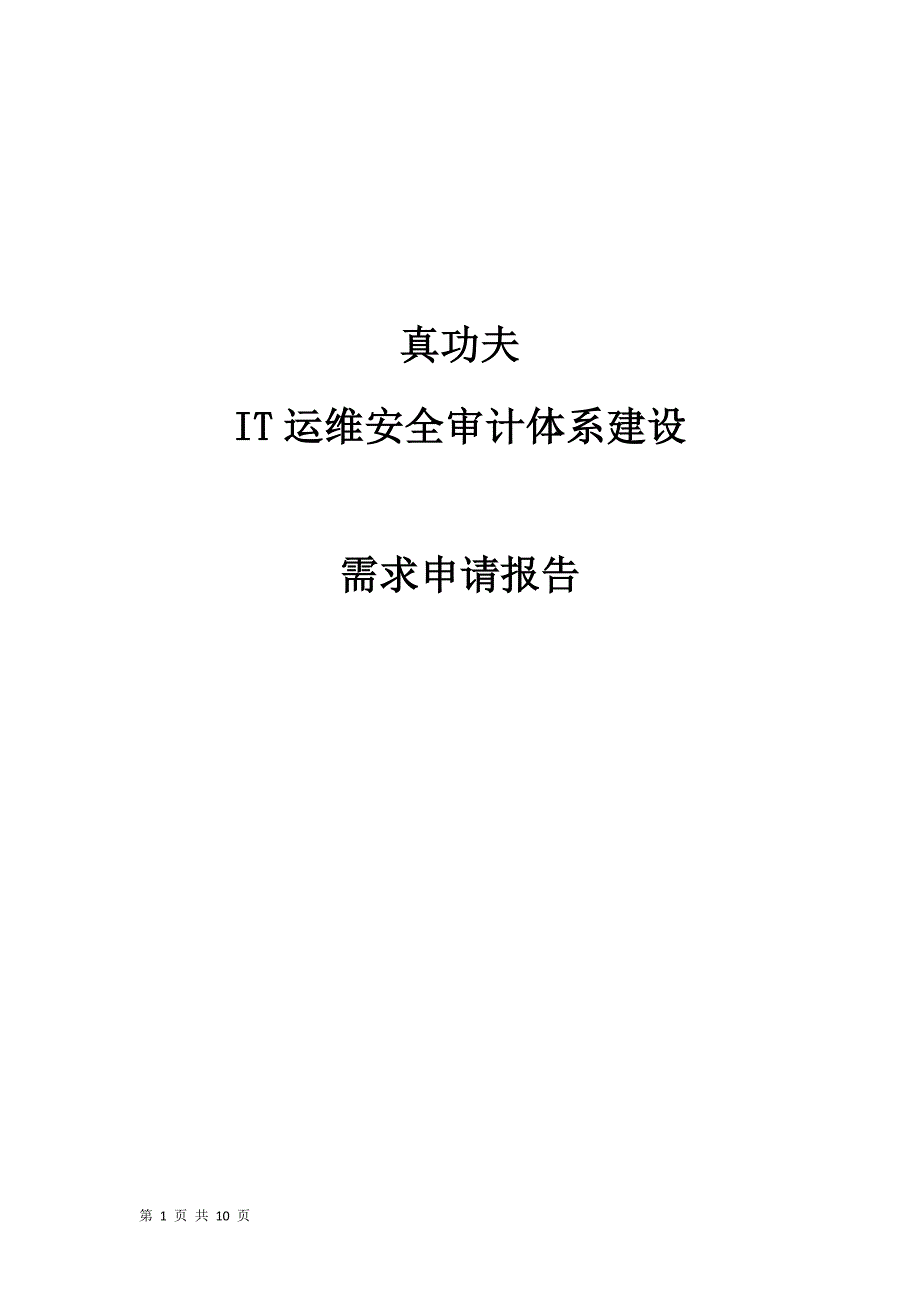 真功夫

IT 运维安全审计体系建设

需求申请报告

第 1 页 共 10 页